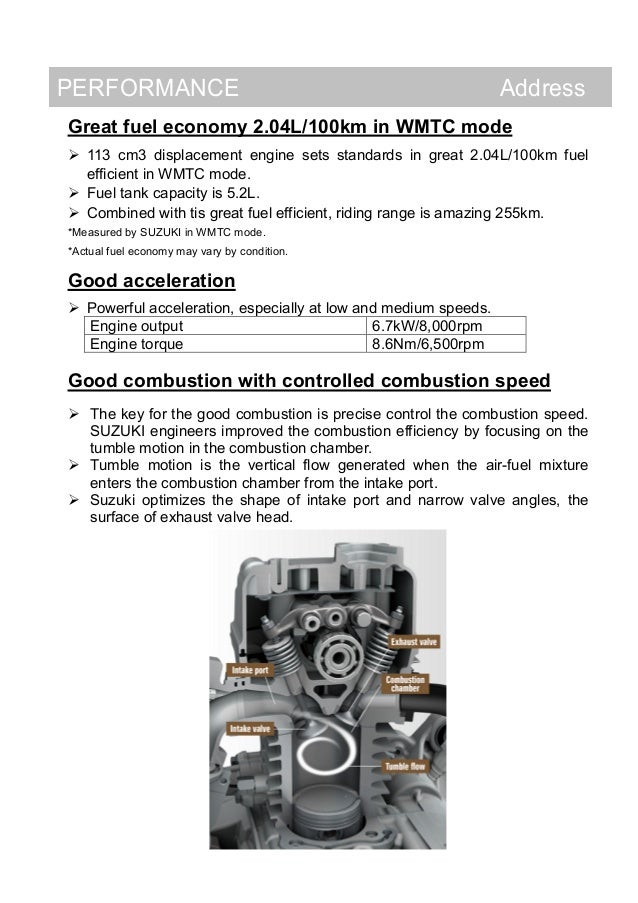 PERFORMANCE Address

Great fuel economy 2.04L/100km in WMTC mode

➢ 113 cm3 displacement engine sets standards in great 2.04L/100km fuel efficient in WMTC mode.
➢ Fuel tank capacity is 5.2L.
➢ Combined with tis great fuel efficient, riding range is amazing 255km.

*Measured by SUZUKI in WMTC mode.

*Actual fuel economy may vary by condition.

Good acceleration

➢ Powerful acceleration, especially at low and medium speeds.

| Engine output | 6.7kW/8,000rpm |
|---|---|
| Engine torque | 8.6Nm/6,500rpm |

Good combustion with controlled combustion speed

➢ The key for the good combustion is precise control the combustion speed. SUZUKI engineers improved the combustion efficiency by focusing on the tumble motion in the combustion chamber.
➢ Tumble motion is the vertical flow generated when the air-fuel mixture enters the combustion chamber from the intake port.
➢ Suzuki optimizes the shape of intake port and narrow valve angles, the surface of exhaust valve head.

Exhaust valve

Intake port

Combustion chamber

Intake valve

Tumble flow